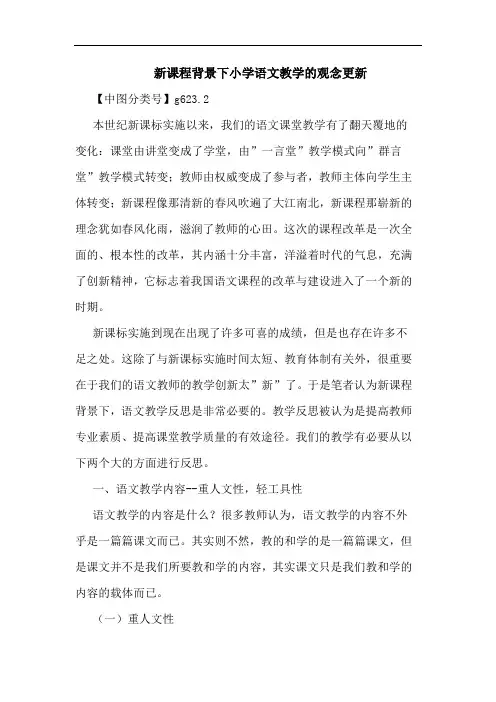 新课程背景下小学语文教学的观念更新

【中图分类号】g623.2

本世纪新课标实施以来，我们的语文课堂教学有了翻天覆地的变化：课堂由讲堂变成了学堂，由”一言堂”教学模式向”群言堂”教学模式转变；教师由权威变成了参与者，教师主体向学生主体转变；新课程像那清新的春风吹遍了大江南北，新课程那崭新的理念犹如春风化雨，滋润了教师的心田。这次的课程改革是一次全面的、根本性的改革，其内涵十分丰富，洋溢着时代的气息，充满了创新精神，它标志着我国语文课程的改革与建设进入了一个新的时期。

新课标实施到现在出现了许多可喜的成绩，但是也存在许多不足之处。这除了与新课标实施时间太短、教育体制有关外，很重要在于我们的语文教师的教学创新太”新”了。于是笔者认为新课程背景下，语文教学反思是非常必要的。教学反思被认为是提高教师专业素质、提高课堂教学质量的有效途径。我们的教学有必要从以下两个大的方面进行反思。

一、语文教学内容--重人文性，轻工具性

语文教学的内容是什么？很多教师认为，语文教学的内容不外乎是一篇篇课文而已。其实则不然，教的和学的是一篇篇课文，但是课文并不是我们所要教和学的内容，其实课文只是我们教和学的内容的载体而已。

（一）重人文性